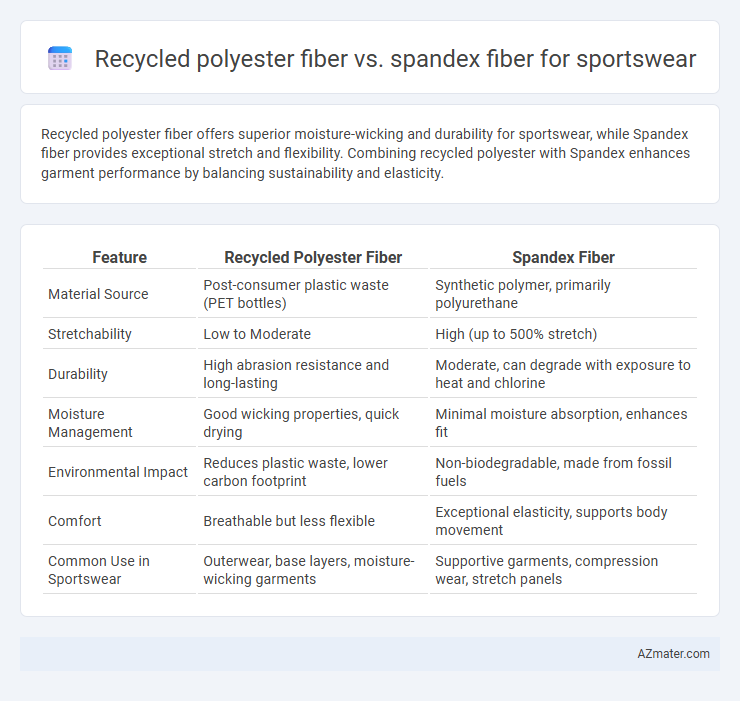 Recycled polyester fiber vs. spandex fiber for sportswear

Recycled polyester fiber offers superior moisture-wicking and durability for sportswear, while Spandex fiber provides exceptional stretch and flexibility. Combining recycled polyester with Spandex enhances garment performance by balancing sustainability and elasticity.

| Feature | Recycled Polyester Fiber | Spandex Fiber |
|---|---|---|
| Material Source | Post-consumer plastic waste (PET bottles) | Synthetic polymer, primarily polyurethane |
| Stretchability | Low to Moderate | High (up to 500% stretch) |
| Durability | High abrasion resistance and long-lasting | Moderate, can degrade with exposure to heat and chlorine |
| Moisture Management | Good wicking properties, quick drying | Minimal moisture absorption, enhances fit |
| Environmental Impact | Reduces plastic waste, lower carbon footprint | Non-biodegradable, made from fossil fuels |
| Comfort | Breathable but less flexible | Exceptional elasticity, supports body movement |
| Common Use in Sportswear | Outerwear, base layers, moisture-wicking garments | Supportive garments, compression wear, stretch panels |

AZmater.com